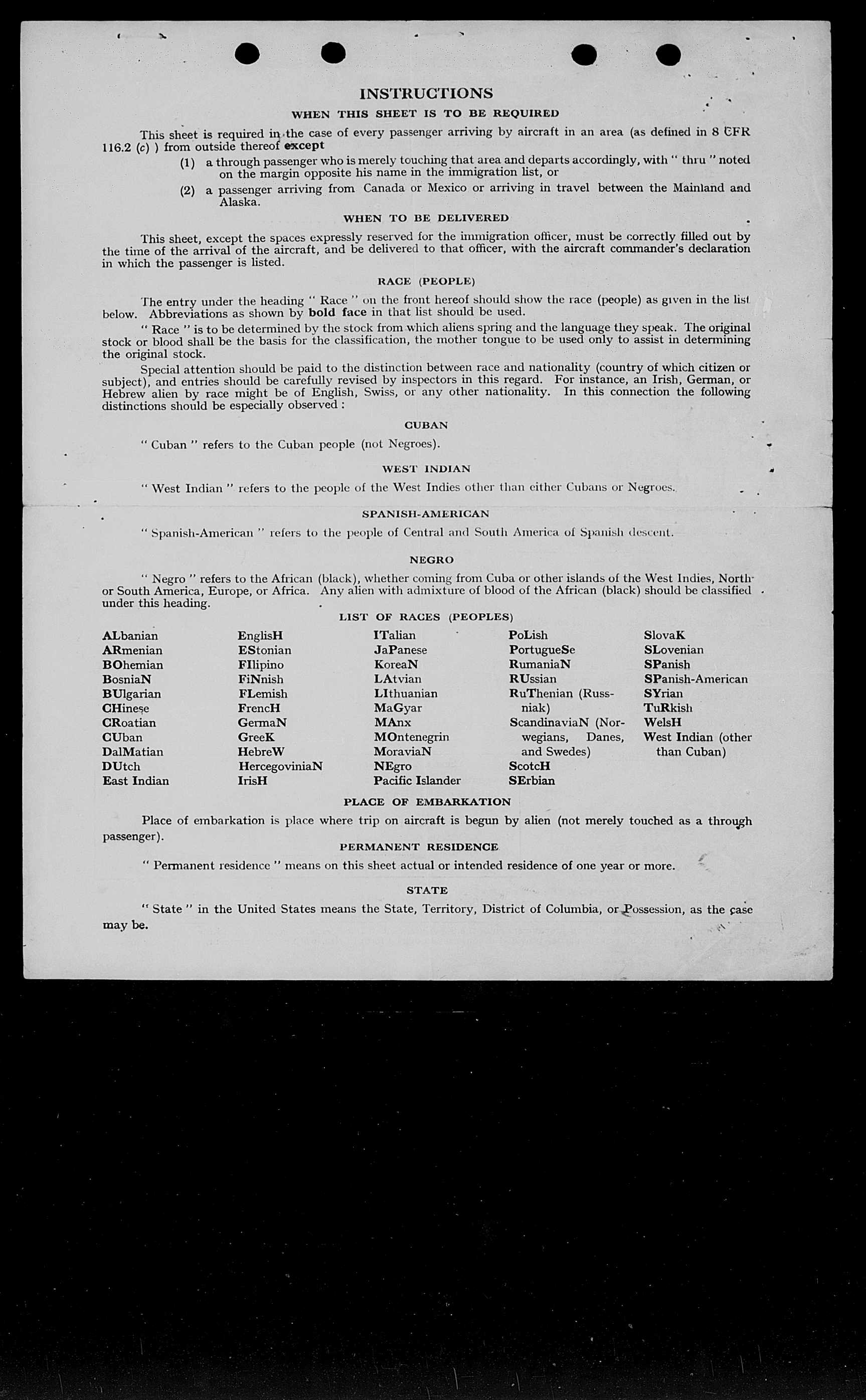 INSTRUCTIONS

WHEN THIS SHEET IS TO BE REQUIRED

This sheet is required in the case of every passenger arriving by aircraft in an area (as defined in 8 CFR 116.2 (c) ) from outside thereof except

(1) a through passenger who is merely touching that area and departs accordingly, with " thru " noted on the margin opposite his name in the immigration list, or

(2) a passenger arriving from Canada or Mexico or arriving in travel between the Mainland and Alaska.

WHEN TO BE DELIVERED

This sheet, except the spaces expressly reserved for the immigration officer, must be correctly filled out by the time of the arrival of the aircraft, and be delivered to that officer, with the aircraft commander's declaration in which the passenger is listed.

RACE (PEOPLE)

The entry under the heading " Race " on the front hereof should show the race (people) as given in the list below. Abbreviations as shown by bold face in that list should be used.

" Race " is to be determined by the stock from which aliens spring and the language they speak. The original stock or blood shall be the basis for the classification, the mother tongue to be used only to assist in determining the original stock.

Special attention should be paid to the distinction between race and nationality (country of which citizen or subject), and entries should be carefully revised by inspectors in this regard. For instance, an Irish, German, or Hebrew alien by race might be of English, Swiss, or any other nationality. In this connection the following distinctions should be especially observed :

CUBAN

" Cuban " refers to the Cuban people (not Negroes).

WEST INDIAN

" West Indian " refers to the people of the West Indies other than either Cubans or Negroes.

SPANISH-AMERICAN

" Spanish-American " refers to the people of Central and South America of Spanish descent.

NEGRO

" Negro " refers to the African (black), whether coming from Cuba or other islands of the West Indies, North or South America, Europe, or Africa. Any alien with admixture of blood of the African (black) should be classified under this heading.

LIST OF RACES (PEOPLES)

ALbanian
ARmenian
BOhemian
BosniaN
BUlgarian
CHinese
CRoatian
CUban
DalMatian
DUtch
East Indian

EnglisH
EStonian
FIlipino
FiNnish
FLemish
FrencH
GermaN
GreeK
HebreW
HercegoviniaN
IrisH

ITalian
JaPanese
KoreaN
LAtvian
LIthuanian
MaGyar
MAnx
MOntenegrin
MoraviaN
NEgro
Pacific Islander

PoLish
PortugueSe
RumaniaN
RUssian
RuThenian (Russniak)
ScandinaviaN (Norwegians, Danes, and Swedes)
ScotcH
SErbian

SlovaK
SLovenian
SPanish
SPanish-American
SYrian
TuRkish
WelsH
West Indian (other than Cuban)

PLACE OF EMBARKATION

Place of embarkation is place where trip on aircraft is begun by alien (not merely touched as a through passenger).

PERMANENT RESIDENCE

" Permanent residence " means on this sheet actual or intended residence of one year or more.

STATE

" State " in the United States means the State, Territory, District of Columbia, or Possession, as the case may be.